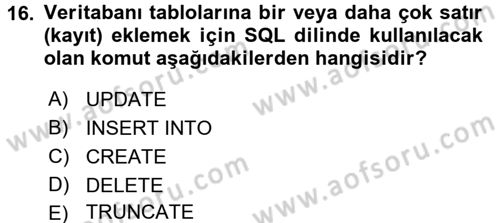 16. Veritabanı tablolarına bir veya daha çok satır (kayıt) eklemek için SQL dilinde kullanılacak olan komut aşağıdakilerden hangisidir?

A) UPDATE
B) INSERT INTO
C) CREATE
D) DELETE
E) TRUNCATE

www.aofsoru.com
www.aofsoru.com
www.aofsoru.com
www.aofsoru.com